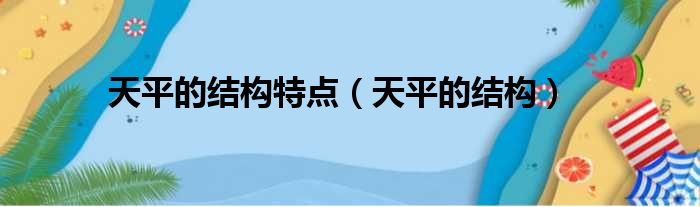 天平的结构特点（天平的结构）